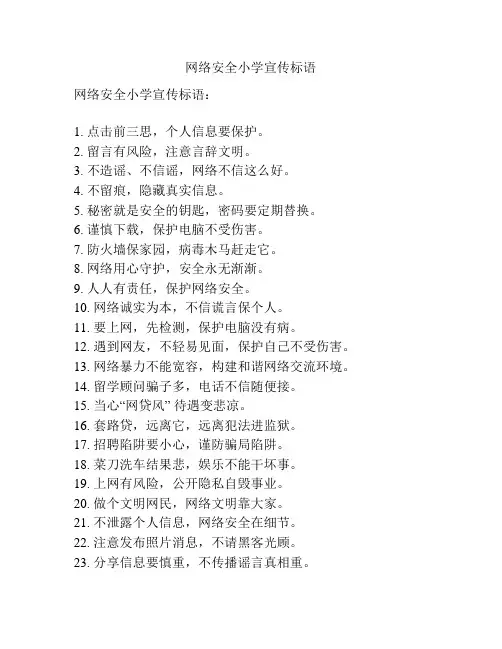 网络安全小学宣传标语

网络安全小学宣传标语：

1. 点击前三思，个人信息要保护。
2. 留言有风险，注意言辞文明。
3. 不造谣、不信谣，网络不信这么好。
4. 不留痕，隐藏真实信息。
5. 秘密就是安全的钥匙，密码要定期替换。
6. 谨慎下载，保护电脑不受伤害。
7. 防火墙保家园，病毒木马赶走它。
8. 网络用心守护，安全永无渐渐。
9. 人人有责任，保护网络安全。
10. 网络诚实为本，不信谎言保个人。
11. 要上网，先检测，保护电脑没有病。
12. 遇到网友，不轻易见面，保护自己不受伤害。
13. 网络暴力不能宽容，构建和谐网络交流环境。
14. 留学顾问骗子多，电话不信随便接。
15. 当心“网贷风” 待遇变悲凉。
16. 套路贷，远离它，远离犯法进监狱。
17. 招聘陷阱要小心，谨防骗局陷阱。
18. 菜刀洗车结果悲，娱乐不能干坏事。
19. 上网有风险，公开隐私自毁事业。
20. 做个文明网民，网络文明靠大家。
21. 不泄露个人信息，网络安全在细节。
22. 注意发布照片消息，不请黑客光顾。
23. 分享信息要慎重，不传播谣言真相重。